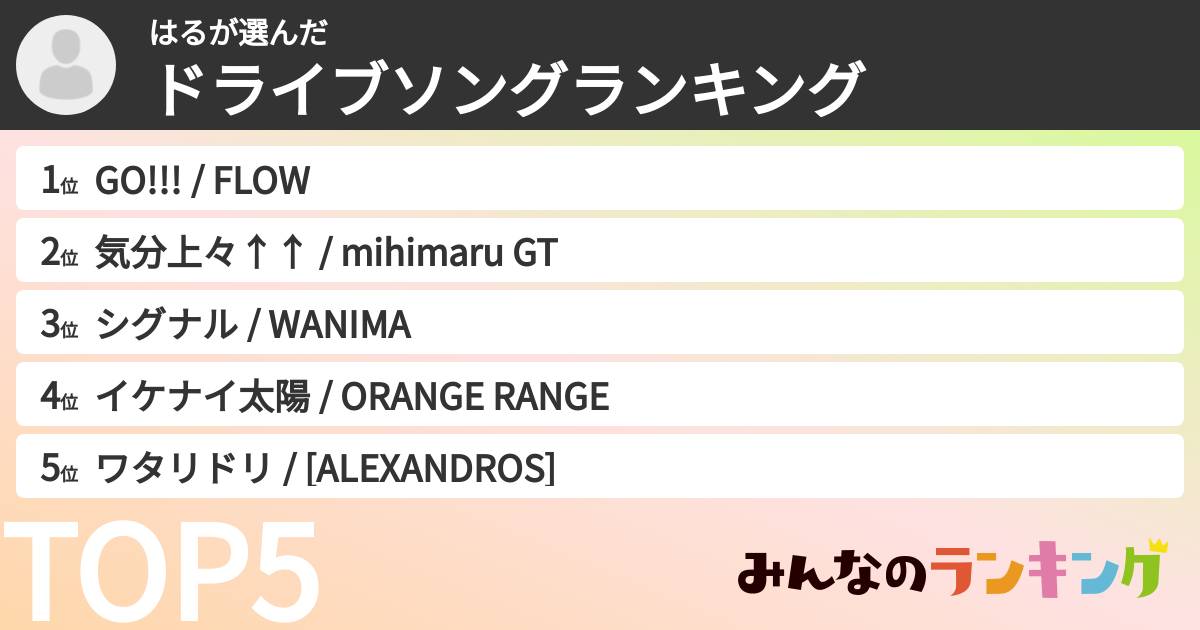 はるが選んだ
ドライブソングランキング

1位 GO!!! / FLOW

2位 気分上々↑↑ / mihimaru GT

3位 シグナル / WANIMA

4位 イケナイ太陽 / ORANGE RANGE

5位 ワタリドリ / [ALEXANDROS]

TOP5

みんなのランキング